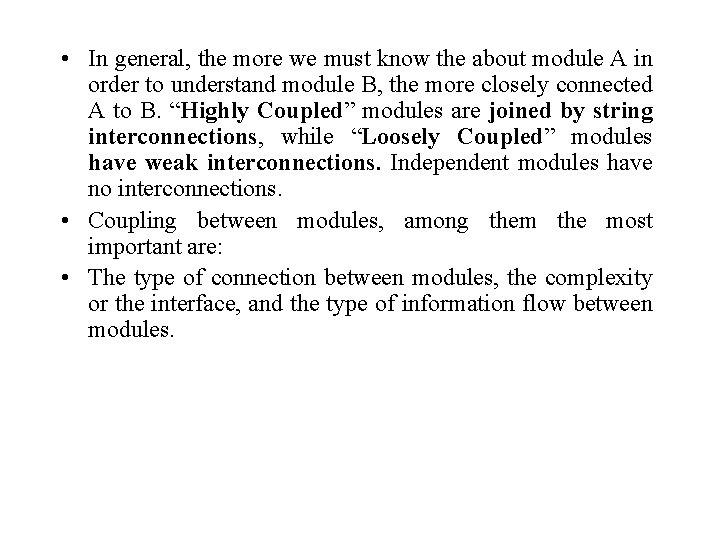 • In general, the more we must know the about module A in order to understand module B, the more closely connected A to B. “Highly Coupled” modules are joined by string interconnections, while “Loosely Coupled” modules have weak interconnections. Independent modules have no interconnections.

• Coupling between modules, among them the most important are:

• The type of connection between modules, the complexity or the interface, and the type of information flow between modules.